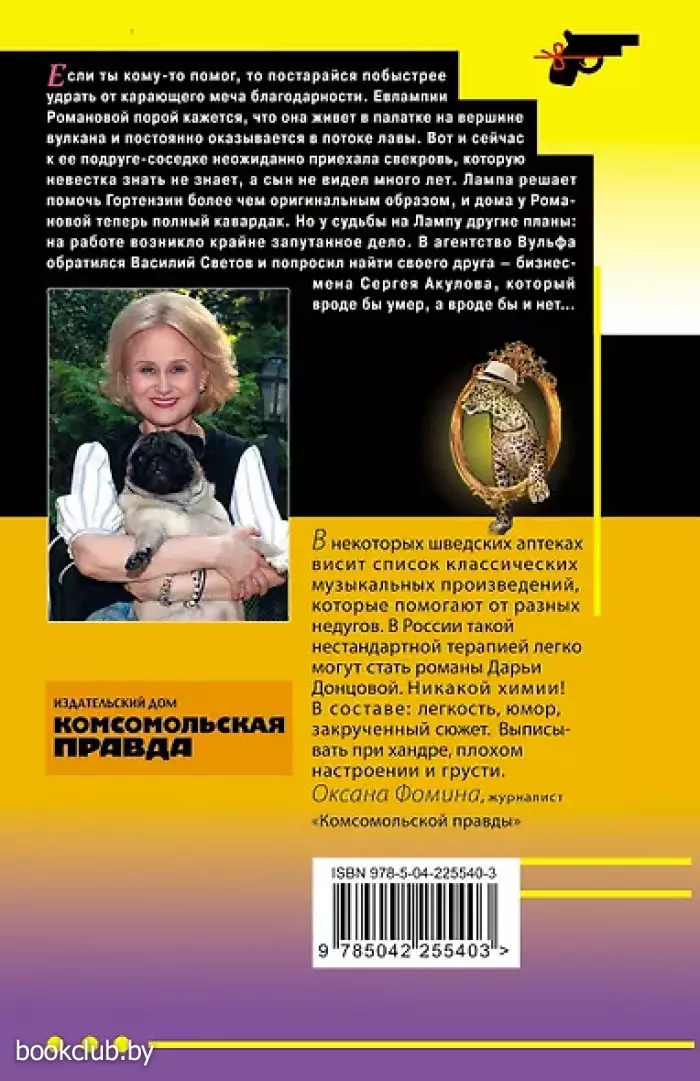 Если ты кому-то помог, то постарайся побыстрее удрать от карающего меча благодарности. Евлампии Романовой порой кажется, что она живет в палатке на вершине вулкана и постоянно оказывается в потоке лавы. Вот и сейчас к ее подруге-соседке неожиданно приехала свекровь, которую невестка знать не знает, а сын не видел много лет. Лампа решает помочь Гортензии более чем оригинальным образом, и дома у Романовой теперь полный кавардак. Но у судьбы на Лампу другие планы: на работе возникло крайне запутанное дело. В агентство Вульфа обратился Василий Светов и попросил найти своего друга — бизнесмена Сергея Акулова, который вроде бы умер, а вроде бы и нет...

В некоторых шведских аптеках висит список классических музыкальных произведений, которые помогают от разных недугов. В России такой нестандартной терапией легко могут стать романы Дарьи Донцовой. Никакой химии! В составе: легкость, юмор, закрученный сюжет. Выписывать при хандре, плохом настроении и грусти.
Оксана Фомина, журналист «Комсомольской правды»

ИЗДАТЕЛЬСКИЙ ДОМ
КОМСОМОЛЬСКАЯ ПРАВДА

ISBN 978-5-04-225540-3
9 785042 255403 >

bookclub.by